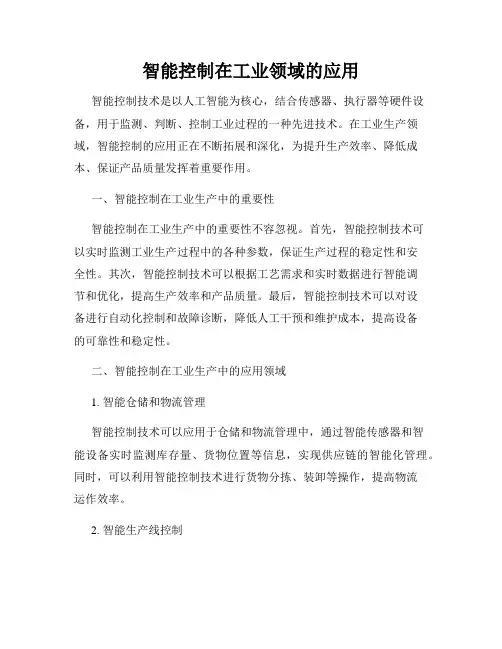 智能控制在工业领域的应用

智能控制技术是以人工智能为核心，结合传感器、执行器等硬件设备，用于监测、判断、控制工业过程的一种先进技术。在工业生产领域，智能控制的应用正在不断拓展和深化，为提升生产效率、降低成本、保证产品质量发挥着重要作用。

一、智能控制在工业生产中的重要性

智能控制在工业生产中的重要性不容忽视。首先，智能控制技术可以实时监测工业生产过程中的各种参数，保证生产过程的稳定性和安全性。其次，智能控制技术可以根据工艺需求和实时数据进行智能调节和优化，提高生产效率和产品质量。最后，智能控制技术可以对设备进行自动化控制和故障诊断，降低人工干预和维护成本，提高设备的可靠性和稳定性。

二、智能控制在工业生产中的应用领域

1. 智能仓储和物流管理

智能控制技术可以应用于仓储和物流管理中，通过智能传感器和智能设备实时监测库存量、货物位置等信息，实现供应链的智能化管理。同时，可以利用智能控制技术进行货物分拣、装卸等操作，提高物流运作效率。

2. 智能生产线控制